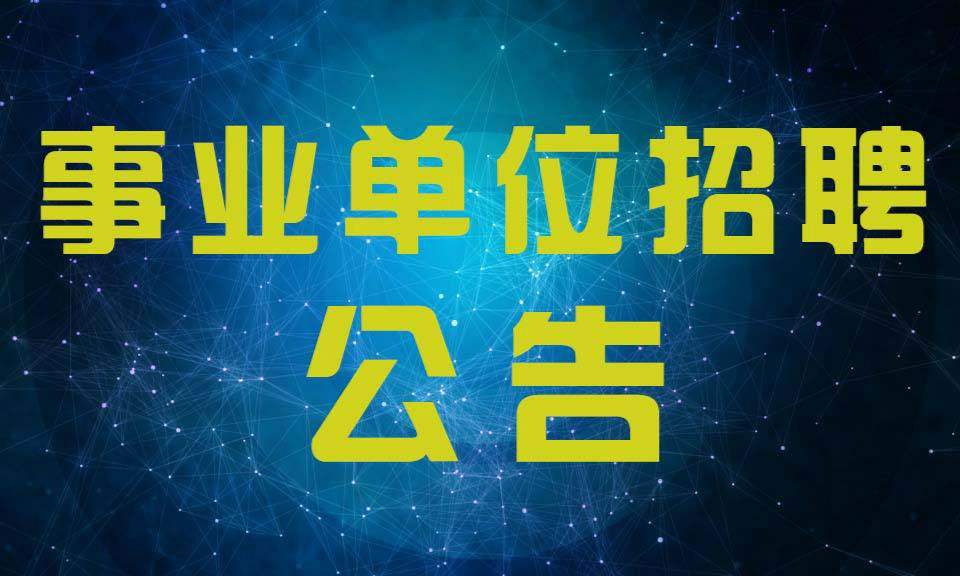 事业单位招聘
公告